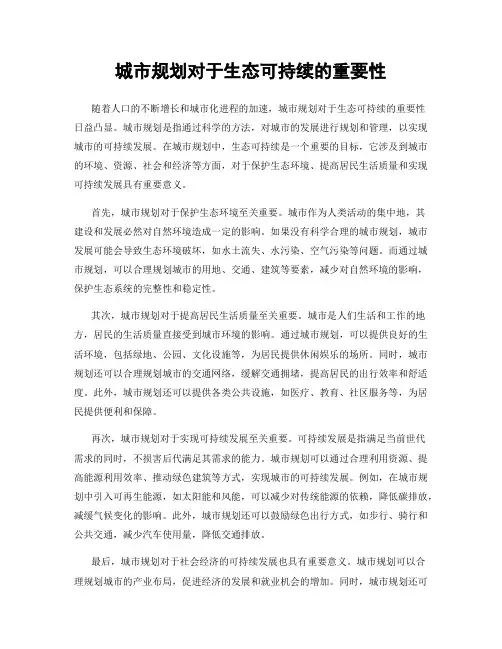 城市规划对于生态可持续的重要性

随着人口的不断增长和城市化进程的加速，城市规划对于生态可持续的重要性日益凸显。城市规划是指通过科学的方法，对城市的发展进行规划和管理，以实现城市的可持续发展。在城市规划中，生态可持续是一个重要的目标，它涉及到城市的环境、资源、社会和经济等方面，对于保护生态环境、提高居民生活质量和实现可持续发展具有重要意义。

首先，城市规划对于保护生态环境至关重要。城市作为人类活动的集中地，其建设和发展必然对自然环境造成一定的影响。如果没有科学合理的城市规划，城市发展可能会导致生态环境破坏，如水土流失、水污染、空气污染等问题。而通过城市规划，可以合理规划城市的用地、交通、建筑等要素，减少对自然环境的影响，保护生态系统的完整性和稳定性。

其次，城市规划对于提高居民生活质量至关重要。城市是人们生活和工作的地方，居民的生活质量直接受到城市环境的影响。通过城市规划，可以提供良好的生活环境，包括绿地、公园、文化设施等，为居民提供休闲娱乐的场所。同时，城市规划还可以合理规划城市的交通网络，缓解交通拥堵，提高居民的出行效率和舒适度。此外，城市规划还可以提供各类公共设施，如医疗、教育、社区服务等，为居民提供便利和保障。

再次，城市规划对于实现可持续发展至关重要。可持续发展是指满足当前世代需求的同时，不损害后代满足其需求的能力。城市规划可以通过合理利用资源、提高能源利用效率、推动绿色建筑等方式，实现城市的可持续发展。例如，在城市规划中引入可再生能源，如太阳能和风能，可以减少对传统能源的依赖，降低碳排放，减缓气候变化的影响。此外，城市规划还可以鼓励绿色出行方式，如步行、骑行和公共交通，减少汽车使用量，降低交通排放。

最后，城市规划对于社会经济的可持续发展也具有重要意义。城市规划可以合理规划城市的产业布局，促进经济的发展和就业机会的增加。同时，城市规划还可